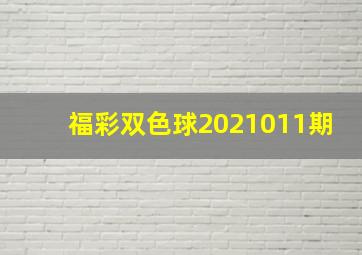 福彩双色球2021011期